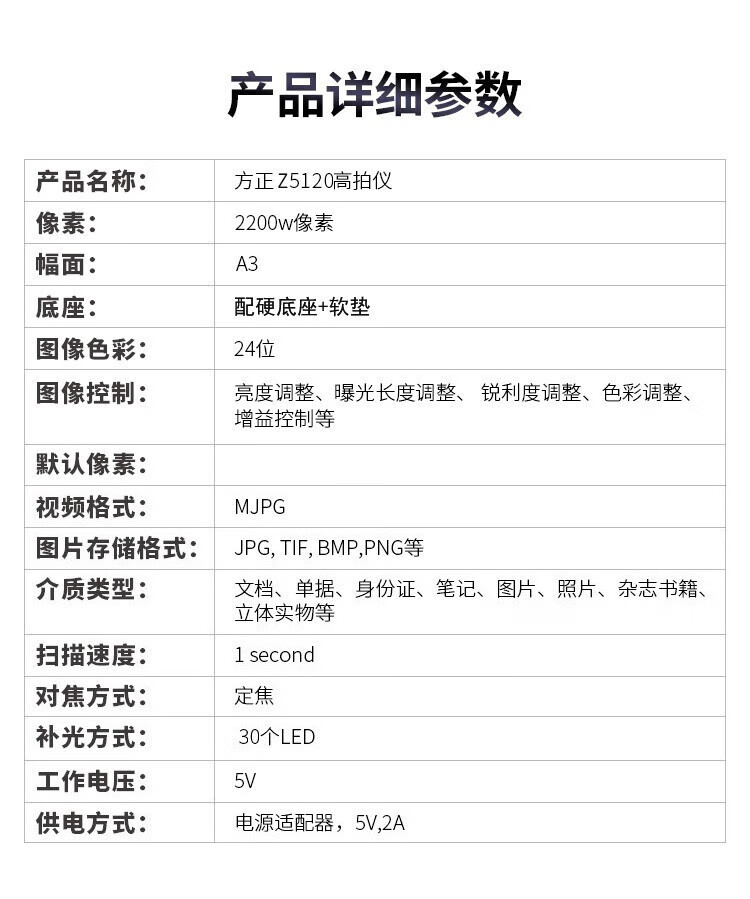 产品详细参数

| 产品名称: | 方正 Z5120高拍仪 |
|---|---|
| 像素: | 2200w像素 |
| 幅面: | A3 |
| 底座: | 配硬底座+软垫 |
| 图像色彩: | 24位 |
| 图像控制: | 亮度调整、曝光长度调整、 锐利度调整、色彩调整、增益控制等 |
| 默认像素: | |
| 视频格式: | MJPG |
| 图片存储格式: | JPG, TIF, BMP,PNG等 |
| 介质类型: | 文档、单据、身份证、笔记、图片、照片、杂志书籍、立体实物等 |
| 扫描速度: | 1 second |
| 对焦方式: | 定焦 |
| 补光方式: | 30个LED |
| 工作电压: | 5V |
| 供电方式: | 电源适配器，5V,2A |